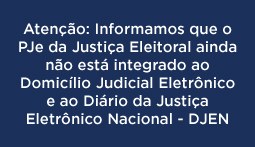 Atenção: Informamos que o PJe da Justiça Eleitoral ainda não está integrado ao Domicílio Judicial Eletrônico e ao Diário da Justiça Eletrônico Nacional - DJEN